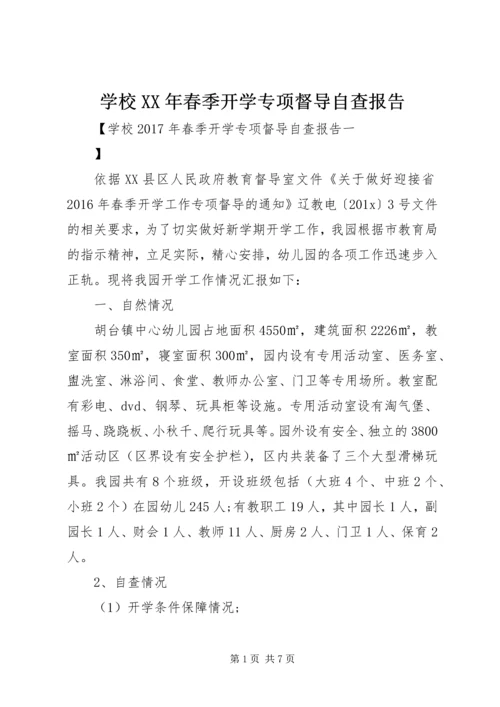 学校XX年春季开学专项督导自查报告

【学校2017年春季开学专项督导自查报告一

】

依据XX县区人民政府教育督导室文件《关于做好迎接省2016年春季开学工作专项督导的通知》辽教电〔201x〕3号文件的相关要求，为了切实做好新学期开学工作，我园根据市教育局的指示精神，立足实际，精心安排，幼儿园的各项工作迅速步入正轨。现将我园开学工作情况汇报如下：

一、自然情况

胡台镇中心幼儿园占地面积4550㎡，建筑面积2226㎡，教室面积350㎡，寝室面积300㎡，园内设有专用活动室、医务室、盥洗室、淋浴间、食堂、教师办公室、门卫等专用场所。教室配有彩电、dvd、钢琴、玩具柜等设施。专用活动室设有淘气堡、摇马、跷跷板、小秋千、爬行玩具等。园外设有安全、独立的3800㎡活动区（区界设有安全护栏），区内共装备了三个大型滑梯玩具。我园共有8个班级，开设班级包括（大班4个、中班2个、小班2个）在园幼儿245人;有教职工19人，其中园长1人，副园长1人、财会1人、教师11人、厨房2人、门卫1人、保育2人。

2、自查情况

（1）开学条件保障情况;

第1页 共7页